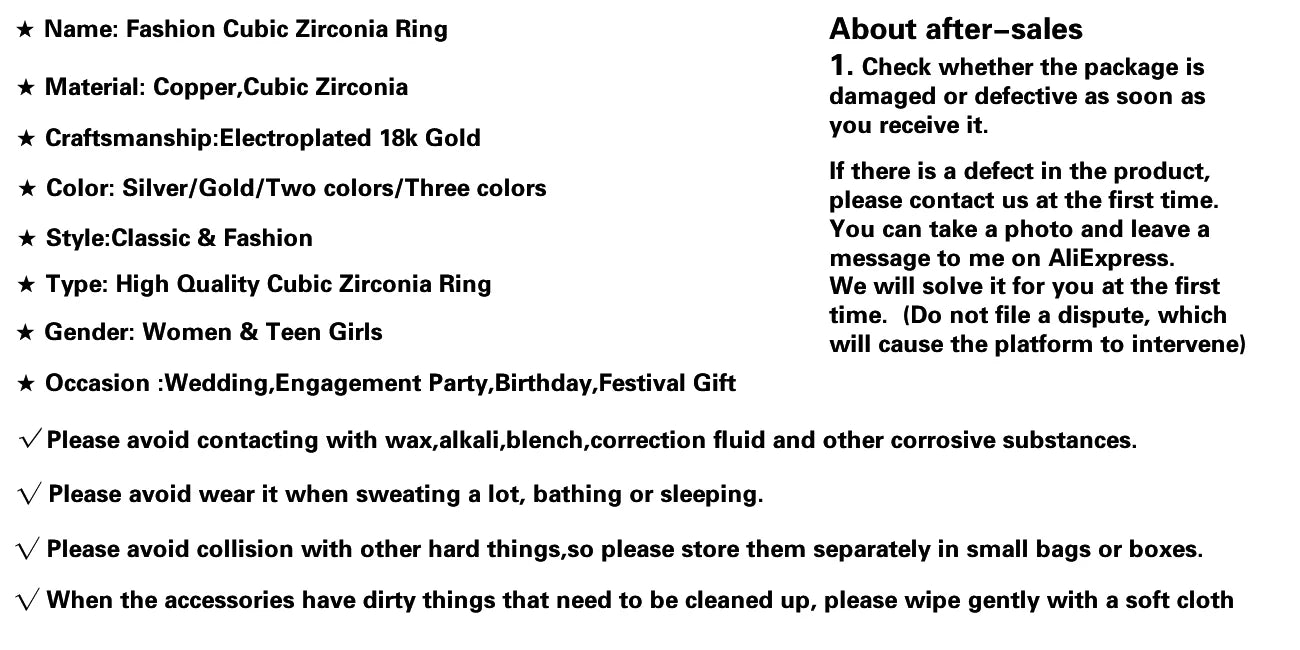 ★ Name: Fashion Cubic Zirconia Ring

★ Material: Copper,Cubic Zirconia

★ Craftsmanship:Electroplated 18k Gold

★ Color: Silver/Gold/Two colors/Three colors

★ Style:Classic & Fashion

★ Type: High Quality Cubic Zirconia Ring

★ Gender: Women & Teen Girls

★ Occasion :Wedding,Engagement Party,Birthday,Festival Gift

About after-sales

1. Check whether the package is damaged or defective as soon as you receive it.

If there is a defect in the product, please contact us at the first time. You can take a photo and leave a message to me on AliExpress. We will solve it for you at the first time. (Do not file a dispute, which will cause the platform to intervene)

√ Please avoid contacting with wax,alkali,blench,correction fluid and other corrosive substances.

√ Please avoid wear it when sweating a lot, bathing or sleeping.

√ Please avoid collision with other hard things,so please store them separately in small bags or boxes.

√ When the accessories have dirty things that need to be cleaned up, please wipe gently with a soft cloth